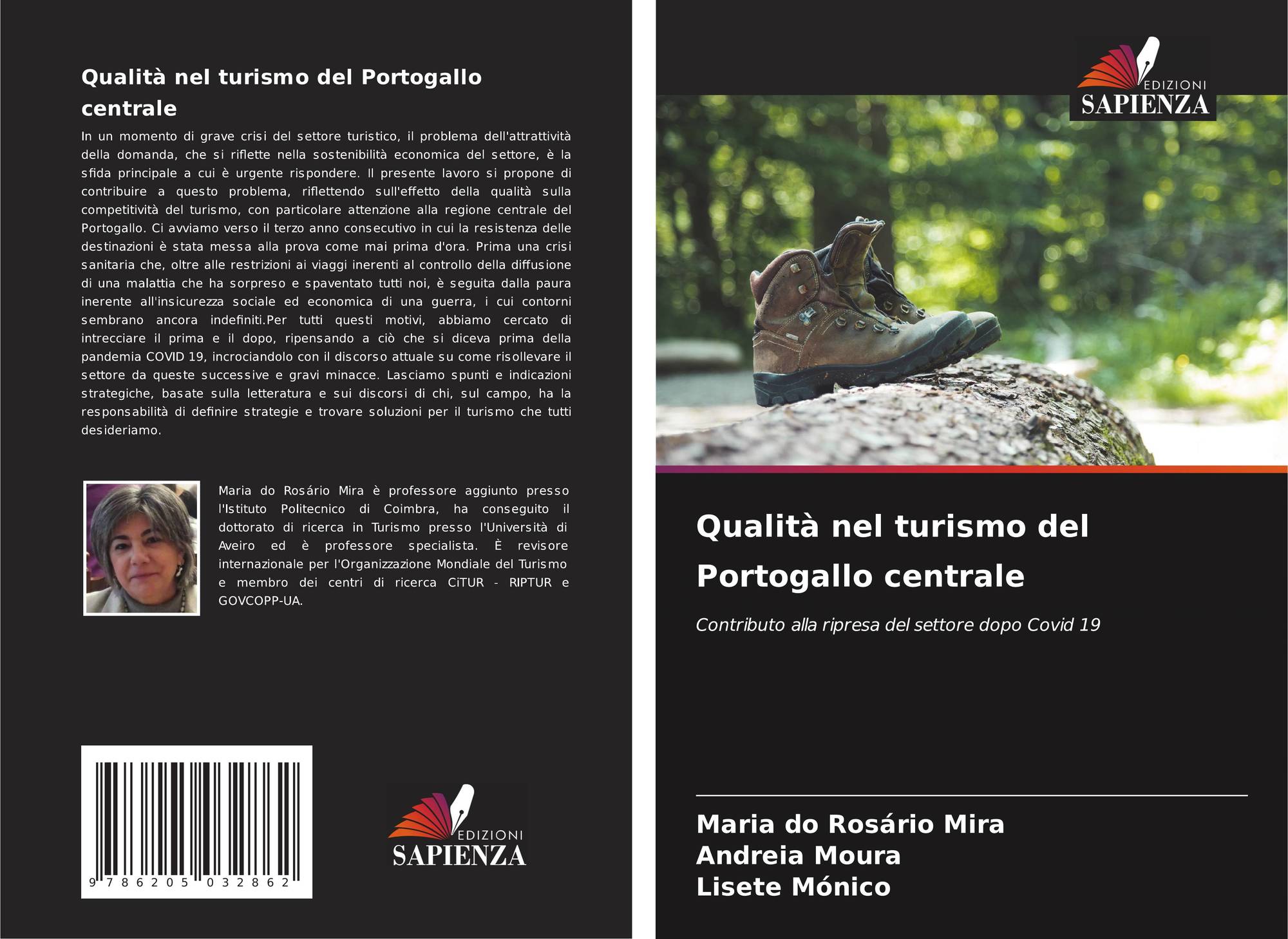 Qualità nel turismo del Portogallo centrale

In un momento di grave crisi del settore turistico, il problema dell'attrattività della domanda, che si riflette nella sostenibilità economica del settore, è la sfida principale a cui è urgente rispondere. Il presente lavoro si propone di contribuire a questo problema, riflettendo sull'effetto della qualità sulla competitività del turismo, con particolare attenzione alla regione centrale del Portogallo. Ci avviamo verso il terzo anno consecutivo in cui la resistenza delle destinazioni è stata messa alla prova come mai prima d'ora. Prima una crisi sanitaria che, oltre alle restrizioni ai viaggi inerenti al controllo della diffusione di una malattia che ha sorpreso e spaventato tutti noi, è seguita dalla paura inerente all'insicurezza sociale ed economica di una guerra, i cui contorni sembrano ancora indefiniti.Per tutti questi motivi, abbiamo cercato di intrecciare il prima e il dopo, ripensando a ciò che si diceva prima della pandemia COVID 19, incrociandolo con il discorso attuale su come risollevare il settore da queste successive e gravi minacce. Lasciamo spunti e indicazioni strategiche, basate sulla letteratura e sui discorsi di chi, sul campo, ha la responsabilità di definire strategie e trovare soluzioni per il turismo che tutti desideriamo.

Maria do Rosário Mira è professore aggiunto presso l'Istituto Politecnico di Coimbra, ha conseguito il dottorato di ricerca in Turismo presso l'Università di Aveiro ed è professore specialista. È revisore internazionale per l'Organizzazione Mondiale del Turismo e membro dei centri di ricerca CiTUR - RIPTUR e GOVCOPP-UA.

9 786205 032862

EDIZIONI
SAPIENZA

EDIZIONI
SAPIENZA

Qualità nel turismo del Portogallo centrale

Contributo alla ripresa del settore dopo Covid 19

Maria do Rosário Mira
Andreia Moura
Lisete Mónico